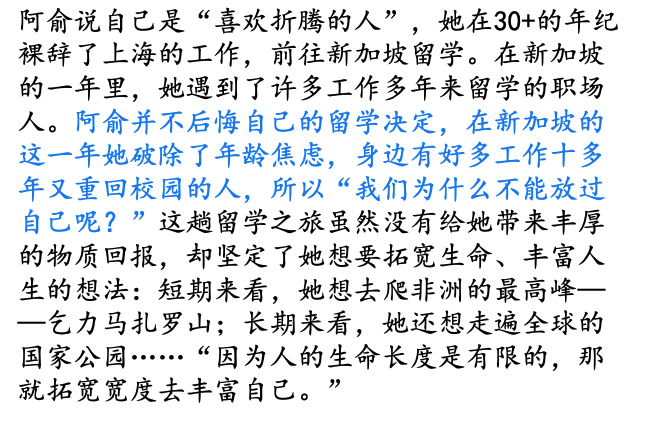 阿俞说自己是“喜欢折腾的人”，她在30+的年纪裸辞了上海的工作，前往新加坡留学。在新加坡的一年里，她遇到了许多工作多年来留学的职场人。阿俞并不后悔自己的留学决定，在新加坡的这一年她破除了年龄焦虑，身边有好多工作十多年又重回校园的人，所以“我们为什么不能放过自己呢？”这趟留学之旅虽然没有给她带来丰厚的物质回报，却坚定了她想要拓宽生命、丰富人生的想法：短期来看，她想去爬非洲的最高峰——乞力马扎罗山；长期来看，她还想走遍全球的国家公园……“因为人的生命长度是有限的，那就拓宽宽度去丰富自己。”